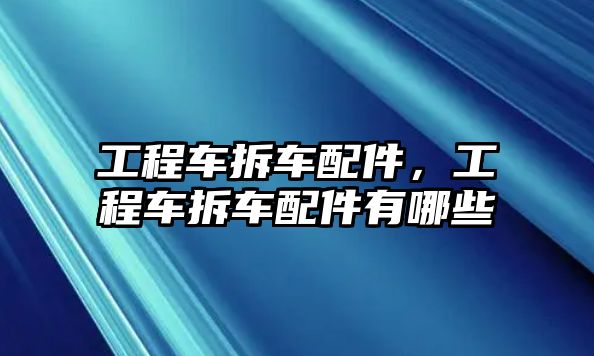 工程车拆车配件，工程车拆车配件有哪些